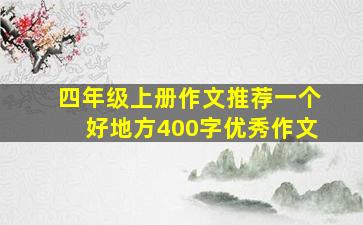 四年级上册作文推荐一个好地方400字优秀作文